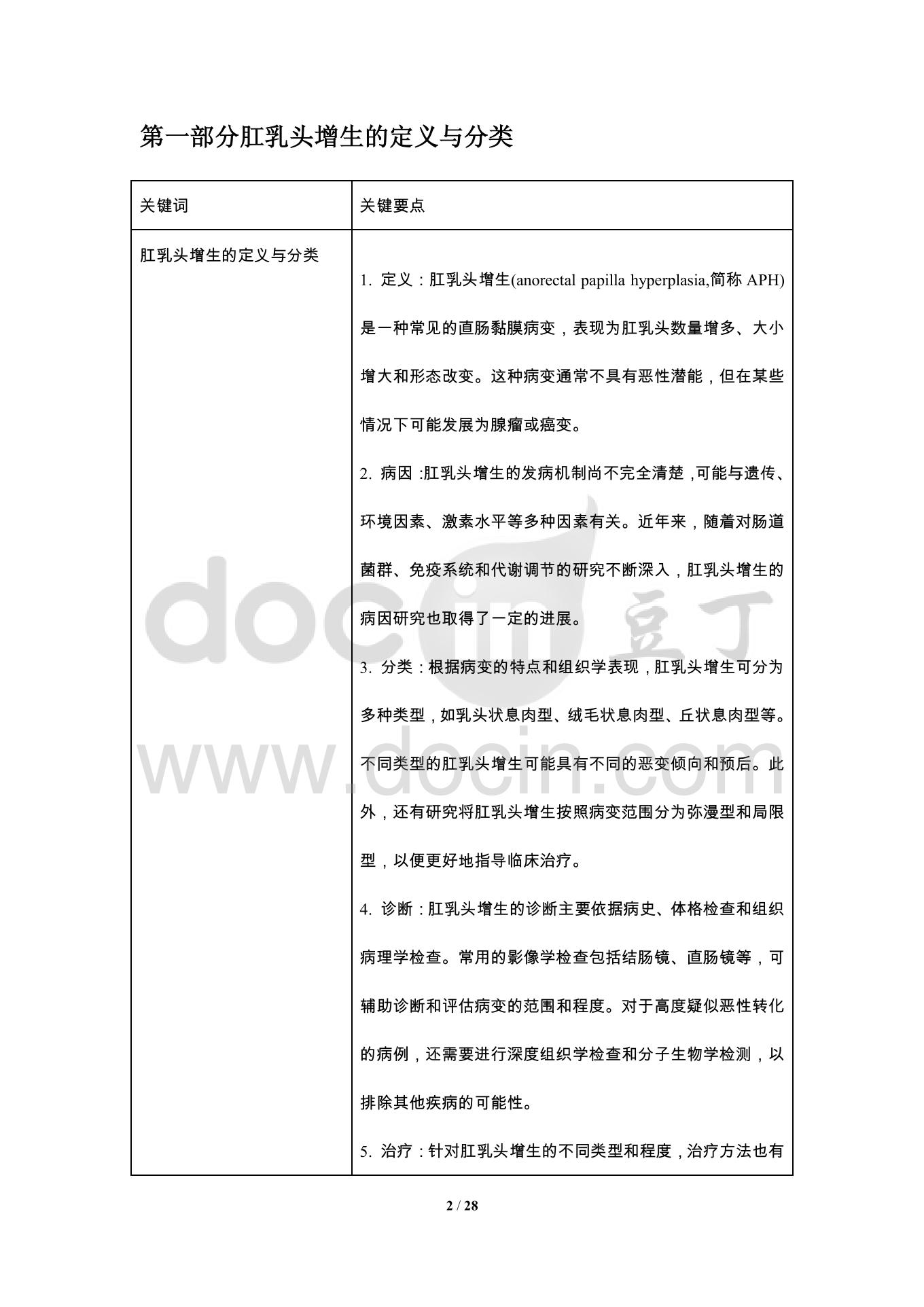 第一部分肛乳头增生的定义与分类

| 关键词 | 关键要点 |
|---|---|
| 肛乳头增生的定义与分类 | 1. 定义：肛乳头增生(anorectal papilla hyperplasia,简称 APH)是一种常见的直肠黏膜病变，表现为肛乳头数量增多、大小增大和形态改变。这种病变通常不具有恶性潜能，但在某些情况下可能发展为腺瘤或癌变。<br>2. 病因：肛乳头增生的发病机制尚不完全清楚，可能与遗传、环境因素、激素水平等多种因素有关。近年来，随着对肠道菌群、免疫系统和代谢调节的研究不断深入，肛乳头增生的病因研究也取得了一定的进展。<br>3. 分类：根据病变的特点和组织学表现，肛乳头增生可分为多种类型，如乳头状息肉型、绒毛状息肉型、丘状息肉型等。不同类型的肛乳头增生可能具有不同的恶变倾向和预后。此外，还有研究将肛乳头增生按照病变范围分为弥漫型和局限型，以便更好地指导临床治疗。<br>4. 诊断：肛乳头增生的诊断主要依据病史、体格检查和组织病理学检查。常用的影像学检查包括结肠镜、直肠镜等，可辅助诊断和评估病变的范围和程度。对于高度疑似恶性转化的病例，还需要进行深度组织学检查和分子生物学检测，以排除其他疾病的可能性。<br>5. 治疗：针对肛乳头增生的不同类型和程度，治疗方法也有 |

docin 豆丁
www.docin.com

2 / 28